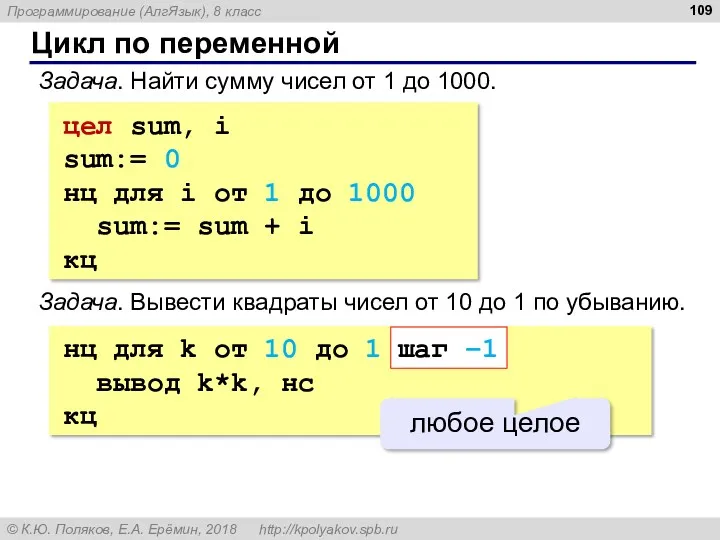 Программирование (АлгЯзык), 8 класс

109

Цикл по переменной

Задача. Найти сумму чисел от 1 до 1000.

цел sum, i
sum:= 0
нц для i от 1 до 1000
  sum:= sum + i
кц

Задача. Вывести квадраты чисел от 10 до 1 по убыванию.

нц для k от 10 до 1 шаг –1
  вывод k*k, нс
кц

любое целое

© К.Ю. Поляков, Е.А. Ерёмин, 2018    http://kpolyakov.spb.ru